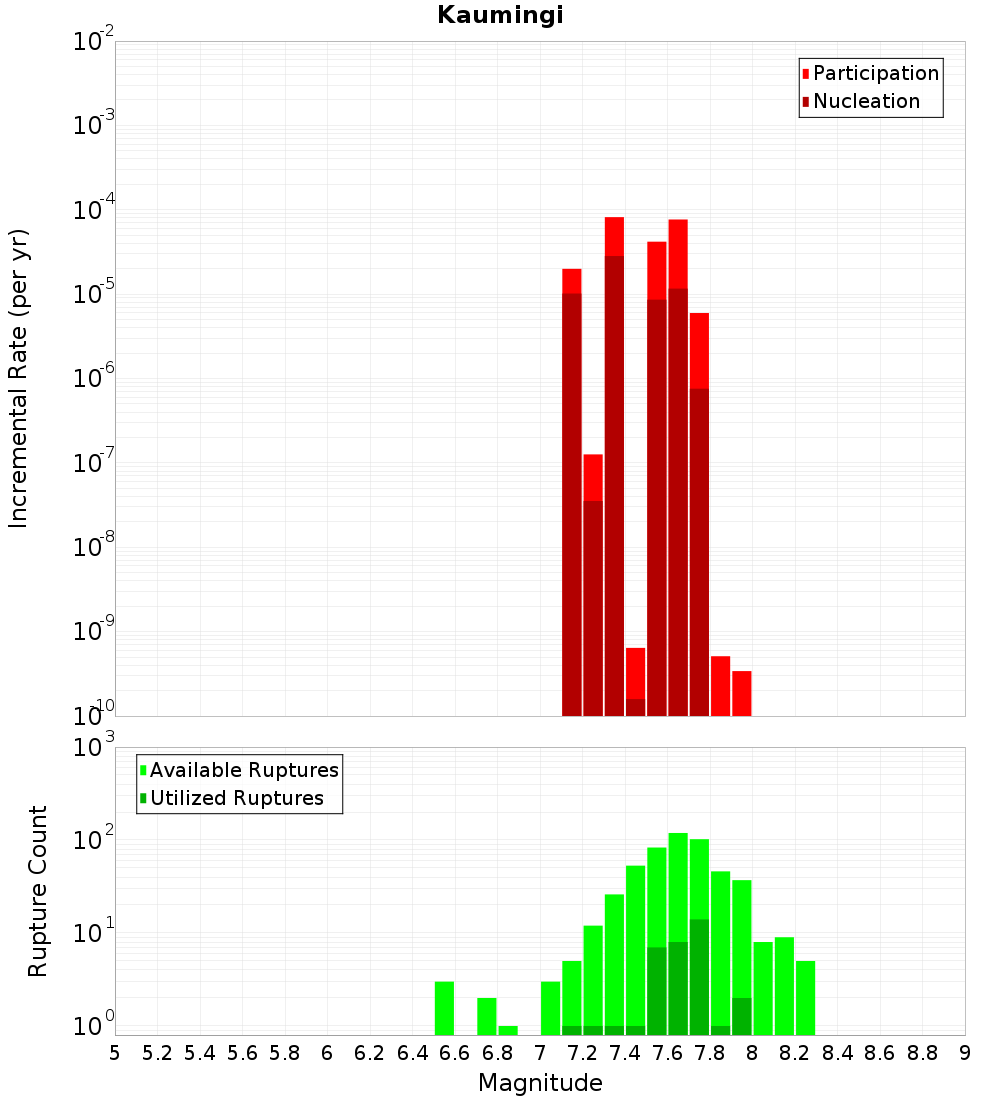 Kaumingi

Participation
Nucleation

Incremental Rate (per yr)

$10^{-2}$
$10^{-3}$
$10^{-4}$
$10^{-5}$
$10^{-6}$
$10^{-7}$
$10^{-8}$
$10^{-9}$
$10^{-10}$

Available Ruptures
Utilized Ruptures

Rupture Count

$10^{3}$
$10^{2}$
$10^{1}$
$10^{0}$

5 5.2 5.4 5.6 5.8 6 6.2 6.4 6.6 6.8 7 7.2 7.4 7.6 7.8 8 8.2 8.4 8.6 8.8 9

Magnitude